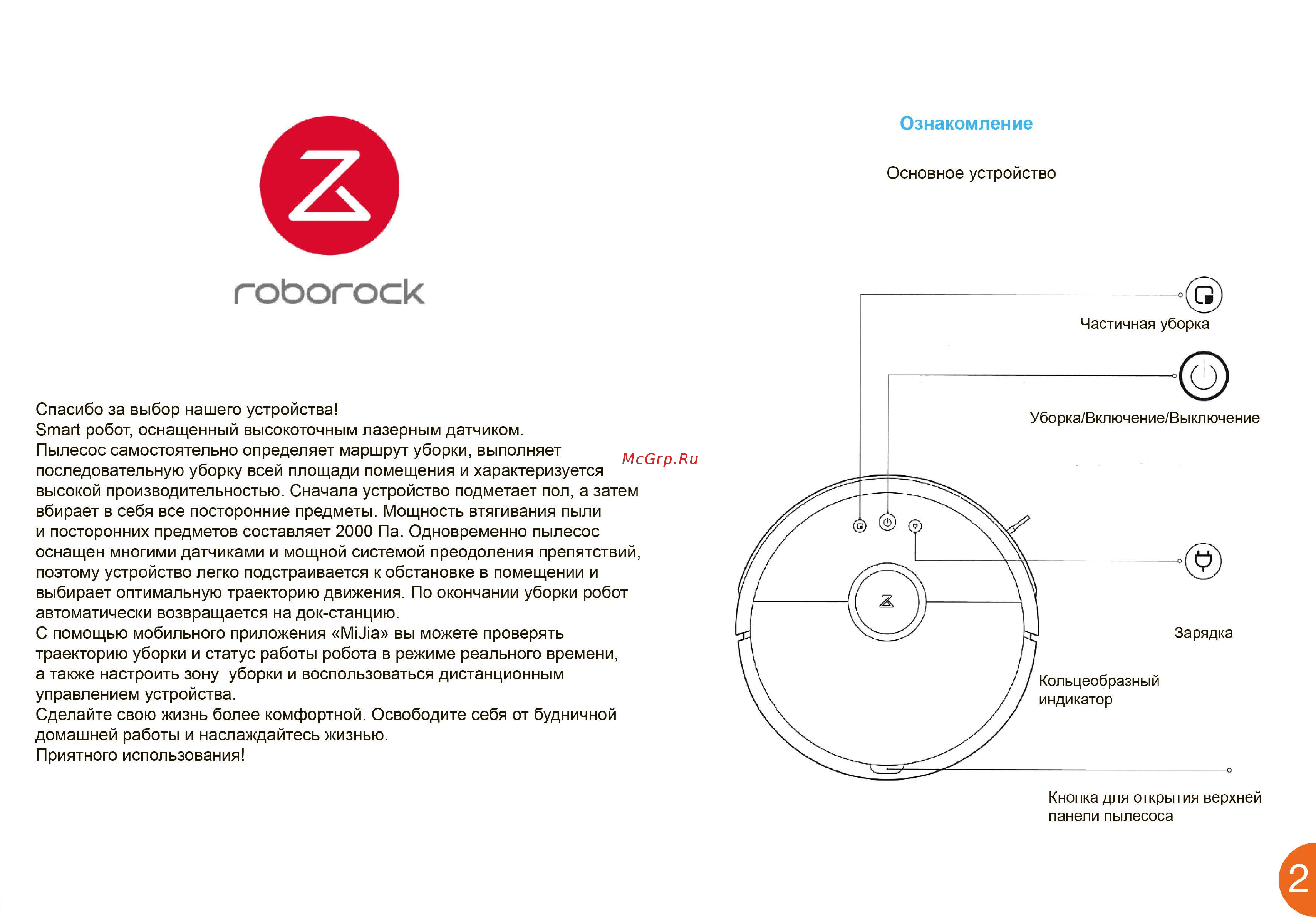 roborock

Спасибо за выбор нашего устройства!
Smart робот, оснащенный высокоточным лазерным датчиком.
Пылесос самостоятельно определяет маршрут уборки, выполняет последовательную уборку всей площади помещения и характеризуется высокой производительностью. Сначала устройство подметает пол, а затем вбирает в себя все посторонние предметы. Мощность втягивания пыли и посторонних предметов составляет 2000 Па. Одновременно пылесос оснащен многими датчиками и мощной системой преодоления препятствий, поэтому устройство легко подстраивается к обстановке в помещении и выбирает оптимальную траекторию движения. По окончании уборки робот автоматически возвращается на док-станцию.
С помощью мобильного приложения «MiJia» вы можете проверять траекторию уборки и статус работы робота в режиме реального времени, а также настроить зону уборки и воспользоваться дистанционным управлением устройства.
Сделайте свою жизнь более комфортной. Освободите себя от будничной домашней работы и наслаждайтесь жизнью.
Приятного использования!

McGrp.Ru

Ознакомление

Основное устройство

Частичная уборка

Уборка/Включение/Выключение

Зарядка

Кольцеобразный индикатор

Кнопка для открытия верхней панели пылесоса

2